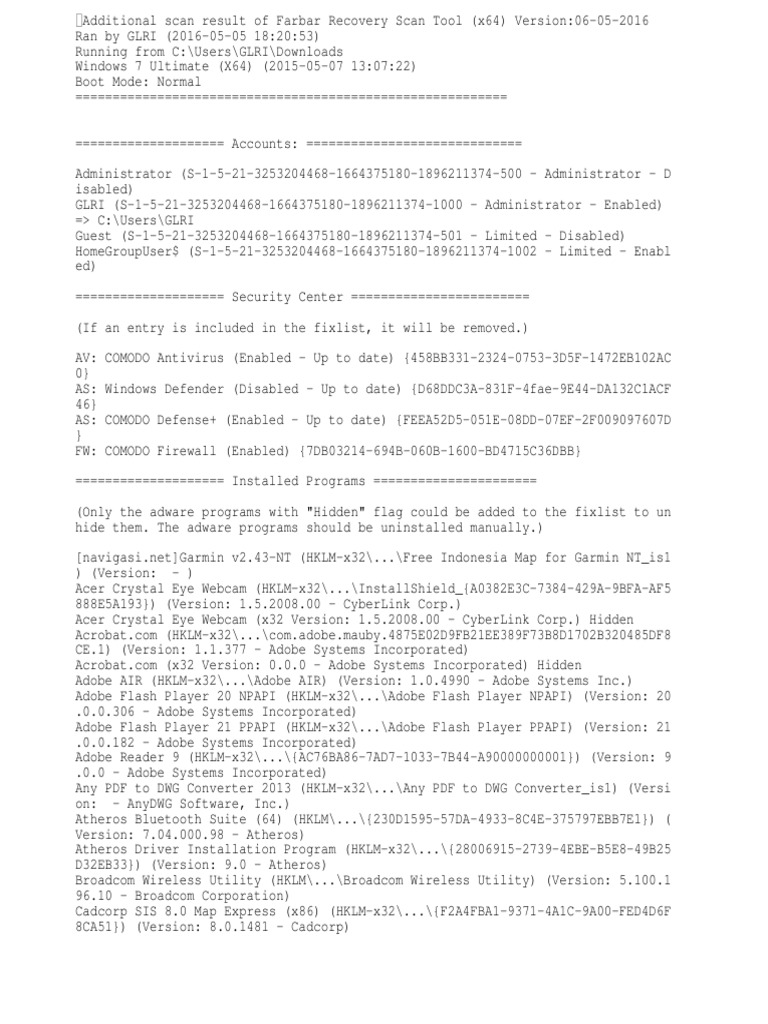 Additional scan result of Farbar Recovery Scan Tool (x64) Version:06-05-2016
Ran by GLRI (2016-05-05 18:20:53)
Running from C:\Users\GLRI\Downloads
Windows 7 Ultimate (X64) (2015-05-07 13:07:22)
Boot Mode: Normal
==========================================================

==================== Accounts: =============================

Administrator (S-1-5-21-3253204468-1664375180-1896211374-500 - Administrator - Disabled)
GLRI (S-1-5-21-3253204468-1664375180-1896211374-1000 - Administrator - Enabled) => C:\Users\GLRI
Guest (S-1-5-21-3253204468-1664375180-1896211374-501 - Limited - Disabled)
HomeGroupUser$ (S-1-5-21-3253204468-1664375180-1896211374-1002 - Limited - Enabled)

==================== Security Center ========================

(If an entry is included in the fixlist, it will be removed.)

AV: COMODO Antivirus (Enabled - Up to date) {458BB331-2324-0753-3D5F-1472EB102AC0}
AS: Windows Defender (Disabled - Up to date) {D68DDC3A-831F-4fae-9E44-DA132C1ACF46}
AS: COMODO Defense+ (Enabled - Up to date) {FEEA52D5-051E-08DD-07EF-2F009097607D}
FW: COMODO Firewall (Enabled) {7DB03214-694B-060B-1600-BD4715C36DBB}

==================== Installed Programs ======================

(Only the adware programs with "Hidden" flag could be added to the fixlist to unhide them. The adware programs should be uninstalled manually.)

[navigasi.net]Garmin v2.43-NT (HKLM-x32\...\Free Indonesia Map for Garmin NT_is1) (Version: - )
Acer Crystal Eye Webcam (HKLM-x32\...\InstallShield_{A0382E3C-7384-429A-9BFA-AF5888E5A193}) (Version: 1.5.2008.00 - CyberLink Corp.)
Acer Crystal Eye Webcam (x32 Version: 1.5.2008.00 - CyberLink Corp.) Hidden
Acrobat.com (HKLM-x32\...\com.adobe.mauby.4875E02D9FB21EE389F73B8D1702B320485DF8CE.1) (Version: 1.1.377 - Adobe Systems Incorporated)
Acrobat.com (x32 Version: 0.0.0 - Adobe Systems Incorporated) Hidden
Adobe AIR (HKLM-x32\...\Adobe AIR) (Version: 1.0.4990 - Adobe Systems Inc.)
Adobe Flash Player 20 NPAPI (HKLM-x32\...\Adobe Flash Player NPAPI) (Version: 20.0.0.306 - Adobe Systems Incorporated)
Adobe Flash Player 21 PPAPI (HKLM-x32\...\Adobe Flash Player PPAPI) (Version: 21.0.0.182 - Adobe Systems Incorporated)
Adobe Reader 9 (HKLM-x32\...\{AC76BA86-7AD7-1033-7B44-A90000000001}) (Version: 9.0.0 - Adobe Systems Incorporated)
Any PDF to DWG Converter 2013 (HKLM-x32\...\Any PDF to DWG Converter_is1) (Version: - AnyDWG Software, Inc.)
Atheros Bluetooth Suite (64) (HKLM\...\{230D1595-57DA-4933-8C4E-375797EBB7E1}) (Version: 7.04.000.98 - Atheros)
Atheros Driver Installation Program (HKLM-x32\...\{28006915-2739-4EBE-B5E8-49B25D32EB33}) (Version: 9.0 - Atheros)
Broadcom Wireless Utility (HKLM\...\Broadcom Wireless Utility) (Version: 5.100.196.10 - Broadcom Corporation)
Cadcorp SIS 8.0 Map Express (x86) (HKLM-x32\...\{F2A4FBA1-9371-4A1C-9A00-FED4D6F8CA51}) (Version: 8.0.1481 - Cadcorp)